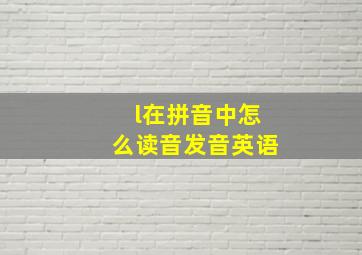 l在拼音中怎么读音发音英语